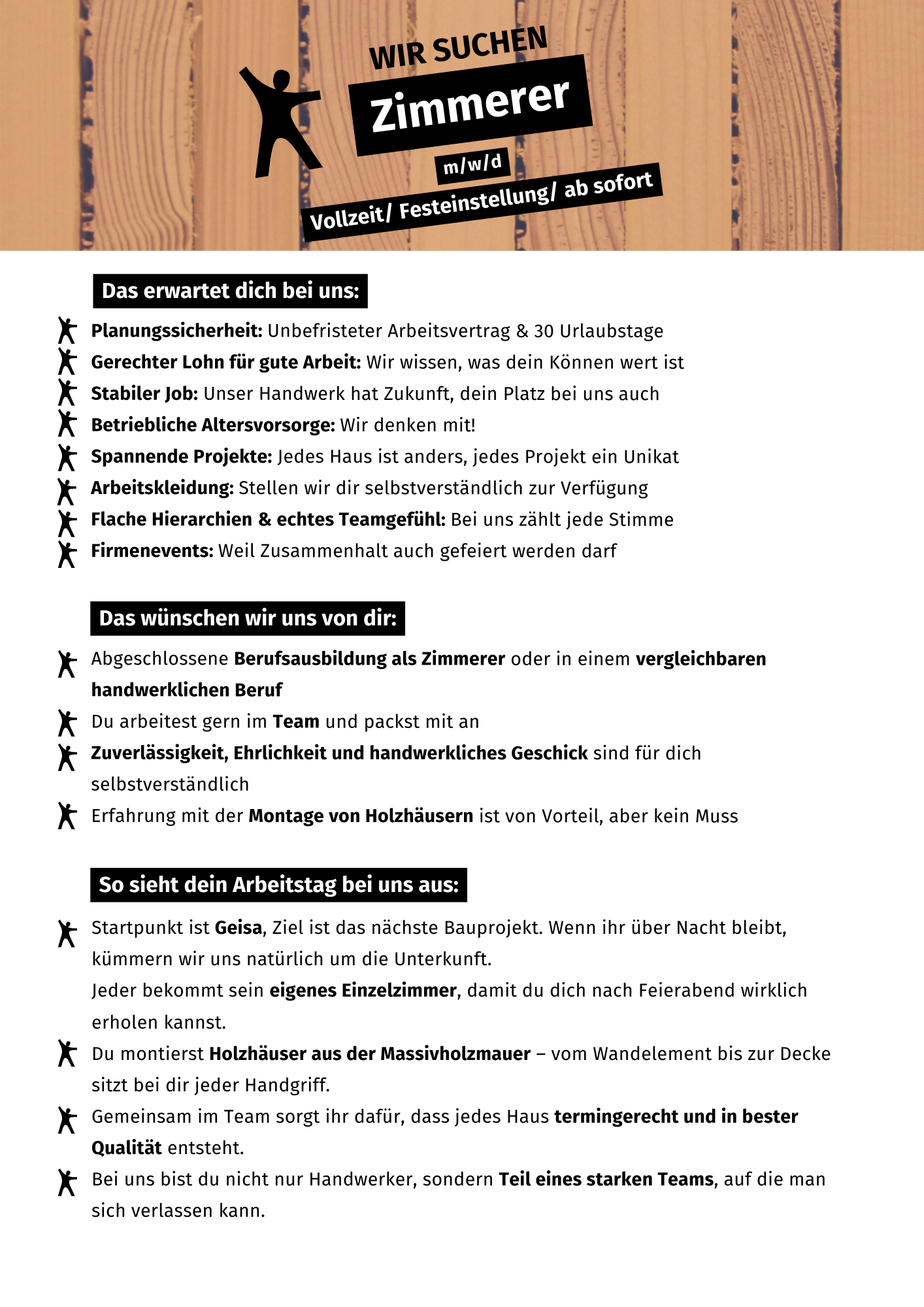 WIR SUCHEN

Zimmerer

m/w/d

Vollzeit/ Festeinstellung/ ab sofort

Das erwartet dich bei uns:

Planungssicherheit: Unbefristeter Arbeitsvertrag & 30 Urlaubstage

Gerechter Lohn für gute Arbeit: Wir wissen, was dein Können wert ist

Stabiler Job: Unser Handwerk hat Zukunft, dein Platz bei uns auch

Betriebliche Altersvorsorge: Wir denken mit!

Spannende Projekte: Jedes Haus ist anders, jedes Projekt ein Unikat

Arbeitskleidung: Stellen wir dir selbstverständlich zur Verfügung

Flache Hierarchien & echtes Teamgefühl: Bei uns zählt jede Stimme

Firmenevents: Weil Zusammenhalt auch gefeiert werden darf

Das wünschen wir uns von dir:

Abgeschlossene Berufsausbildung als Zimmerer oder in einem vergleichbaren handwerklichen Beruf

Du arbeitest gern im Team und packst mit an

Zuverlässigkeit, Ehrlichkeit und handwerkliches Geschick sind für dich selbstverständlich

Erfahrung mit der Montage von Holzhäusern ist von Vorteil, aber kein Muss

So sieht dein Arbeitstag bei uns aus:

Startpunkt ist Geisa, Ziel ist das nächste Bauprojekt. Wenn ihr über Nacht bleibt, kümmern wir uns natürlich um die Unterkunft.
Jeder bekommt sein eigenes Einzelzimmer, damit du dich nach Feierabend wirklich erholen kannst.

Du montierst Holzhäuser aus der Massivholzmauer – vom Wandelement bis zur Decke sitzt bei dir jeder Handgriff.

Gemeinsam im Team sorgt ihr dafür, dass jedes Haus termingerecht und in bester Qualität entsteht.

Bei uns bist du nicht nur Handwerker, sondern Teil eines starken Teams, auf die man sich verlassen kann.